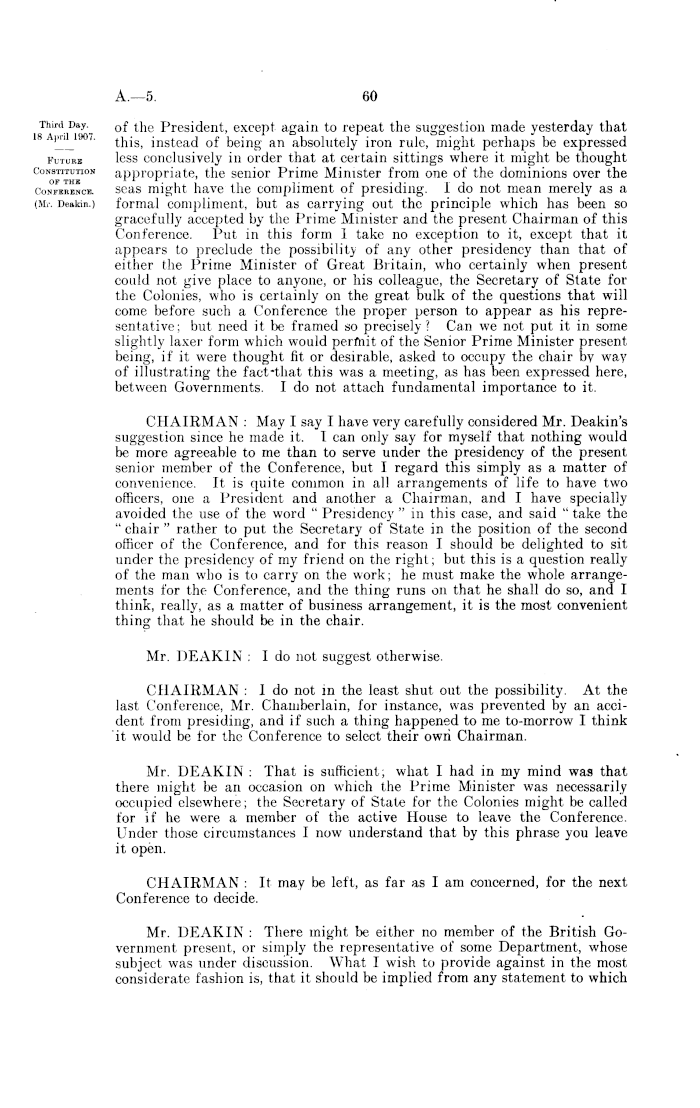 A.—5. 60

Third Day. 18 April 1907.

FUTURE CONSTITUTION OF THE CONFERENCE. (Mr. Deakin.)

of the President, except again to repeat the suggestion made yesterday that this, instead of being an absolutely iron rule, might perhaps be expressed less conclusively in order that at certain sittings where it might be thought appropriate, the senior Prime Minister from one of the dominions over the seas might have the compliment of presiding. I do not mean merely as a formal compliment, but as carrying out the principle which has been so gracefully accepted by the Prime Minister and the present Chairman of this Conference. Put in this form I take no exception to it, except that it appears to preclude the possibility of any other presidency than that of either the Prime Minister of Great Britain, who certainly when present could not give place to anyone, or his colleague, the Secretary of State for the Colonies, who is certainly on the great bulk of the questions that will come before such a Conference the proper person to appear as his representative; but need it be framed so precisely? Can we not put it in some slightly laxer form which would permit of the Senior Prime Minister present being, if it were thought fit or desirable, asked to occupy the chair by way of illustrating the fact that this was a meeting, as has been expressed here, between Governments. I do not attach fundamental importance to it.

CHAIRMAN: May I say I have very carefully considered Mr. Deakin's suggestion since he made it. I can only say for myself that nothing would be more agreeable to me than to serve under the presidency of the present senior member of the Conference, but I regard this simply as a matter of convenience. It is quite common in all arrangements of life to have two officers, one a President and another a Chairman, and I have specially avoided the use of the word "Presidency" in this case, and said "take the "chair" rather to put the Secretary of State in the position of the second officer of the Conference, and for this reason I should be delighted to sit under the presidency of my friend on the right; but this is a question really of the man who is to carry on the work; he must make the whole arrangements for the Conference, and the thing runs on that he shall do so, and I think, really, as a matter of business arrangement, it is the most convenient thing that he should be in the chair.

Mr. DEAKIN: I do not suggest otherwise.

CHAIRMAN: I do not in the least shut out the possibility. At the last Conference, Mr. Chamberlain, for instance, was prevented by an accident from presiding, and if such a thing happened to me to-morrow I think it would be for the Conference to select their own Chairman.

Mr. DEAKIN: That is sufficient; what I had in my mind was that there might be an occasion on which the Prime Minister was necessarily occupied elsewhere; the Secretary of State for the Colonies might be called for if he were a member of the active House to leave the Conference. Under those circumstances I now understand that by this phrase you leave it open.

CHAIRMAN: It may be left, as far as I am concerned, for the next Conference to decide.

Mr. DEAKIN: There might be either no member of the British Government present, or simply the representative of some Department, whose subject was under discussion. What I wish to provide against in the most considerate fashion is, that it should be implied from any statement to which